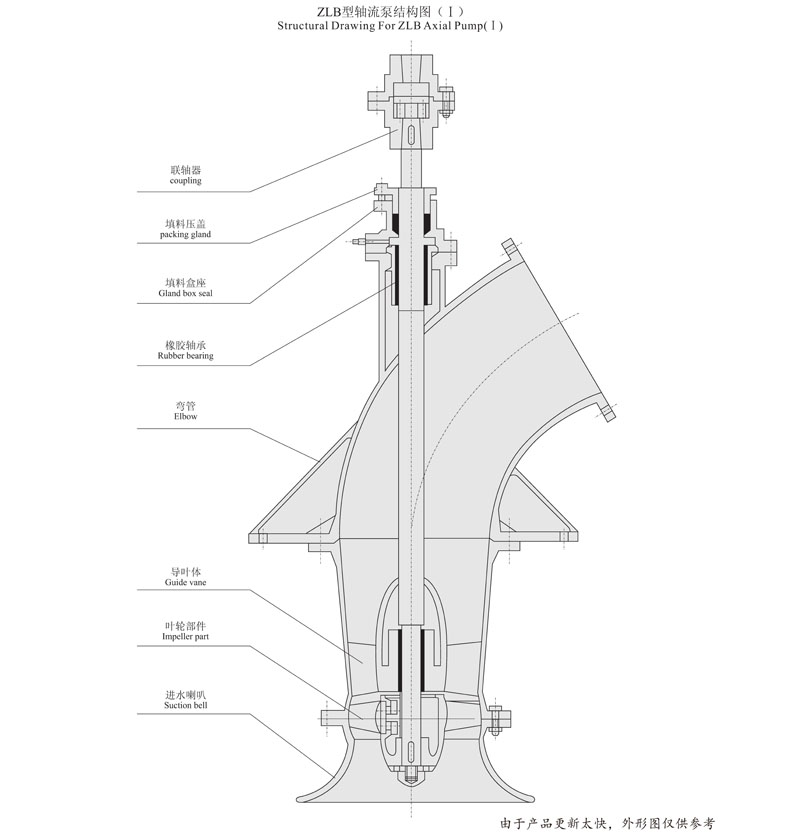 ZLB型轴流泵结构图（Ⅰ）
Structural Drawing For ZLB Axial Pump(Ⅰ)

联轴器
coupling

填料压盖
packing gland

填料盒座
Gland box seal

橡胶轴承
Rubber bearing

弯管
Elbow

导叶体
Guide vane

叶轮部件
Impeller part

进水喇叭
Suction bell

由于产品更新太快，外形图仅供参考